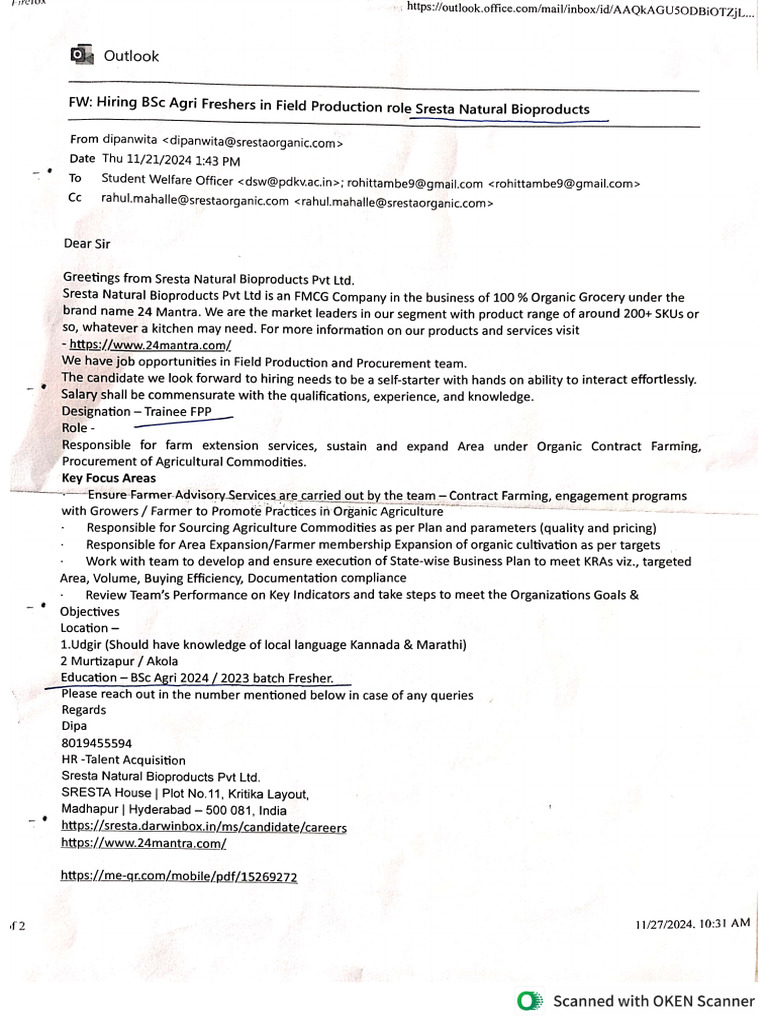 Firefox https://outlook.office.com/mail/inbox/id/AAQkAGU5ODBiOTZjL...

Outlook

FW: Hiring BSc Agri Freshers in Field Production role Sresta Natural Bioproducts

From dipanwita <dipanwita@srestaorganic.com>
Date Thu 11/21/2024 1:43 PM
To Student Welfare Officer <dsw@pdkv.ac.in>; rohittambe9@gmail.com <rohittambe9@gmail.com>
Cc rahul.mahalle@srestaorganic.com <rahul.mahalle@srestaorganic.com>

Dear Sir

Greetings from Sresta Natural Bioproducts Pvt Ltd.
Sresta Natural Bioproducts Pvt Ltd is an FMCG Company in the business of 100 % Organic Grocery under the brand name 24 Mantra. We are the market leaders in our segment with product range of around 200+ SKUs or so, whatever a kitchen may need. For more information on our products and services visit
- https://www.24mantra.com/
We have job opportunities in Field Production and Procurement team.
The candidate we look forward to hiring needs to be a self-starter with hands on ability to interact effortlessly.
Salary shall be commensurate with the qualifications, experience, and knowledge.
Designation – Trainee FPP
Role -
Responsible for farm extension services, sustain and expand Area under Organic Contract Farming, Procurement of Agricultural Commodities.
Key Focus Areas
· Ensure Farmer Advisory Services are carried out by the team – Contract Farming, engagement programs with Growers / Farmer to Promote Practices in Organic Agriculture
· Responsible for Sourcing Agriculture Commodities as per Plan and parameters (quality and pricing)
· Responsible for Area Expansion/Farmer membership Expansion of organic cultivation as per targets
· Work with team to develop and ensure execution of State-wise Business Plan to meet KRAs viz., targeted Area, Volume, Buying Efficiency, Documentation compliance
· Review Team's Performance on Key Indicators and take steps to meet the Organizations Goals & Objectives
Location –
1.Udgir (Should have knowledge of local language Kannada & Marathi)
2 Murtizapur / Akola
Education – BSc Agri 2024 / 2023 batch Fresher.
Please reach out in the number mentioned below in case of any queries
Regards
Dipa
8019455594
HR -Talent Acquisition
Sresta Natural Bioproducts Pvt Ltd.
SRESTA House | Plot No.11, Kritika Layout,
Madhapur | Hyderabad – 500 081, India
https://sresta.darwinbox.in/ms/candidate/careers
https://www.24mantra.com/

https://me-qr.com/mobile/pdf/15269272

f 2 11/27/2024, 10:31 AM

Scanned with OKEN Scanner